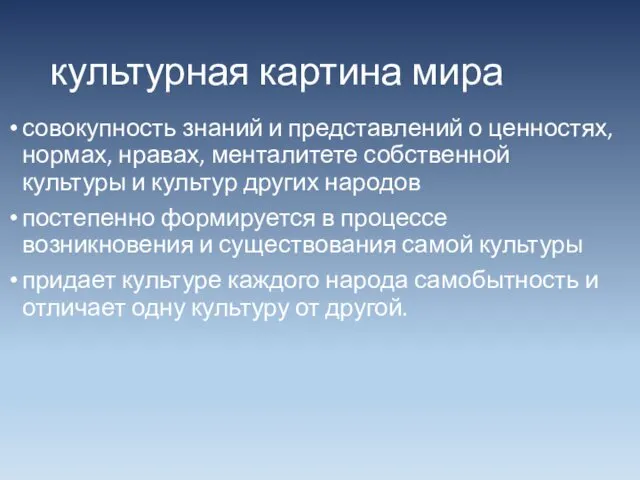 культурная картина мира

• совокупность знаний и представлений о ценностях, нормах, нравах, менталитете собственной культуры и культур других народов

• постепенно формируется в процессе возникновения и существования самой культуры

• придает культуре каждого народа самобытность и отличает одну культуру от другой.